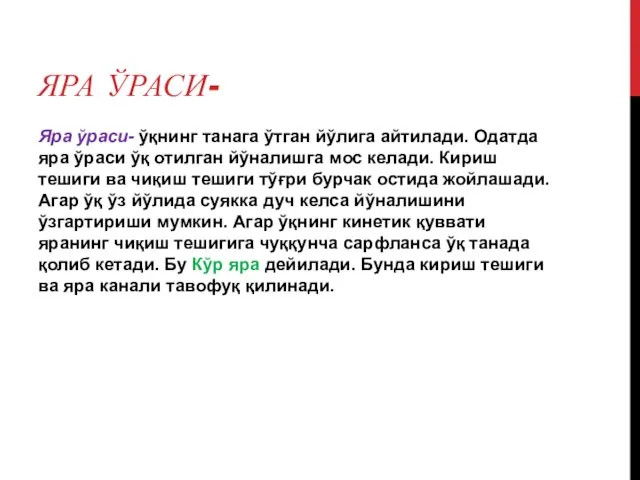 ЯРА ЎРАСИ-

Яра ўраси- ўқнинг танага ўтган йўлига айтилади. Одатда яра ўраси ўқ отилган йўналишга мос келади. Кириш тешиги ва чиқиш тешиги тўғри бурчак остида жойлашади. Агар ўқ ўз йўлида суякка дуч келса йўналишини ўзгартириши мумкин. Агар ўқнинг кинетик қуввати яранинг чиқиш тешигига чуққунча сарфланса ўқ танада қолиб кетади. Бу Кўр яра дейилади. Бунда кириш тешиги ва яра канали тавофуқ қилинади.